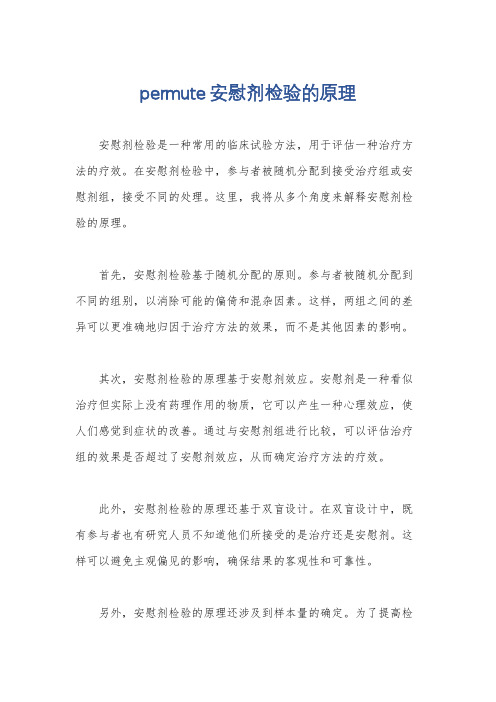 permute 安慰剂检验的原理

安慰剂检验是一种常用的临床试验方法，用于评估一种治疗方法的疗效。在安慰剂检验中，参与者被随机分配到接受治疗组或安慰剂组，接受不同的处理。这里，我将从多个角度来解释安慰剂检验的原理。

首先，安慰剂检验基于随机分配的原则。参与者被随机分配到不同的组别，以消除可能的偏倚和混杂因素。这样，两组之间的差异可以更准确地归因于治疗方法的效果，而不是其他因素的影响。

其次，安慰剂检验的原理基于安慰剂效应。安慰剂是一种看似治疗但实际上没有药理作用的物质，它可以产生一种心理效应，使人们感觉到症状的改善。通过与安慰剂组进行比较，可以评估治疗组的效果是否超过了安慰剂效应，从而确定治疗方法的疗效。

此外，安慰剂检验的原理还基于双盲设计。在双盲设计中，既有参与者也有研究人员不知道他们所接受的是治疗还是安慰剂。这样可以避免主观偏见的影响，确保结果的客观性和可靠性。

另外，安慰剂检验的原理还涉及到样本量的确定。为了提高检